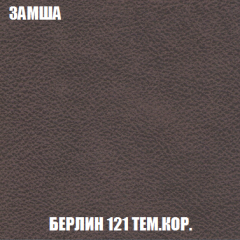 ЗАМША

БЕРЛИН 121 ТЕМ.КОР.